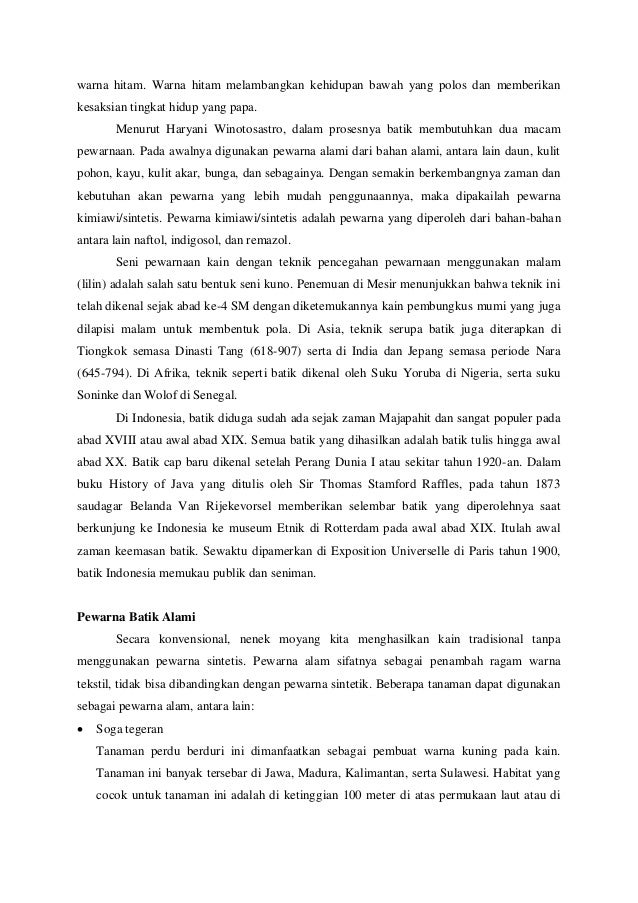 warna hitam. Warna hitam melambangkan kehidupan bawah yang polos dan memberikan kesaksian tingkat hidup yang papa.

Menurut Haryani Winotosastro, dalam prosesnya batik membutuhkan dua macam pewarnaan. Pada awalnya digunakan pewarna alami dari bahan alami, antara lain daun, kulit pohon, kayu, kulit akar, bunga, dan sebagainya. Dengan semakin berkembangnya zaman dan kebutuhan akan pewarna yang lebih mudah penggunaannya, maka dipakailah pewarna kimiawi/sintetis. Pewarna kimiawi/sintetis adalah pewarna yang diperoleh dari bahan-bahan antara lain naftol, indigosol, dan remazol.

Seni pewarnaan kain dengan teknik pencegahan pewarnaan menggunakan malam (lilin) adalah salah satu bentuk seni kuno. Penemuan di Mesir menunjukkan bahwa teknik ini telah dikenal sejak abad ke-4 SM dengan diketemukannya kain pembungkus mumi yang juga dilapisi malam untuk membentuk pola. Di Asia, teknik serupa batik juga diterapkan di Tiongkok semasa Dinasti Tang (618-907) serta di India dan Jepang semasa periode Nara (645-794). Di Afrika, teknik seperti batik dikenal oleh Suku Yoruba di Nigeria, serta suku Soninke dan Wolof di Senegal.

Di Indonesia, batik diduga sudah ada sejak zaman Majapahit dan sangat populer pada abad XVIII atau awal abad XIX. Semua batik yang dihasilkan adalah batik tulis hingga awal abad XX. Batik cap baru dikenal setelah Perang Dunia I atau sekitar tahun 1920-an. Dalam buku History of Java yang ditulis oleh Sir Thomas Stamford Raffles, pada tahun 1873 saudagar Belanda Van Rijekevorsel memberikan selembar batik yang diperolehnya saat berkunjung ke Indonesia ke museum Etnik di Rotterdam pada awal abad XIX. Itulah awal zaman keemasan batik. Sewaktu dipamerkan di Exposition Universelle di Paris tahun 1900, batik Indonesia memukau publik dan seniman.

Pewarna Batik Alami

Secara konvensional, nenek moyang kita menghasilkan kain tradisional tanpa menggunakan pewarna sintetis. Pewarna alam sifatnya sebagai penambah ragam warna tekstil, tidak bisa dibandingkan dengan pewarna sintetik. Beberapa tanaman dapat digunakan sebagai pewarna alam, antara lain:

• Soga tegeran
Tanaman perdu berduri ini dimanfaatkan sebagai pembuat warna kuning pada kain. Tanaman ini banyak tersebar di Jawa, Madura, Kalimantan, serta Sulawesi. Habitat yang cocok untuk tanaman ini adalah di ketinggian 100 meter di atas permukaan laut atau di